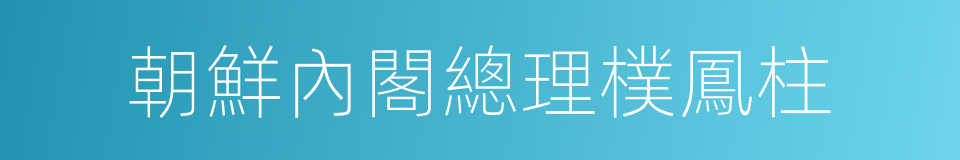 朝鮮內閣總理樸鳳柱